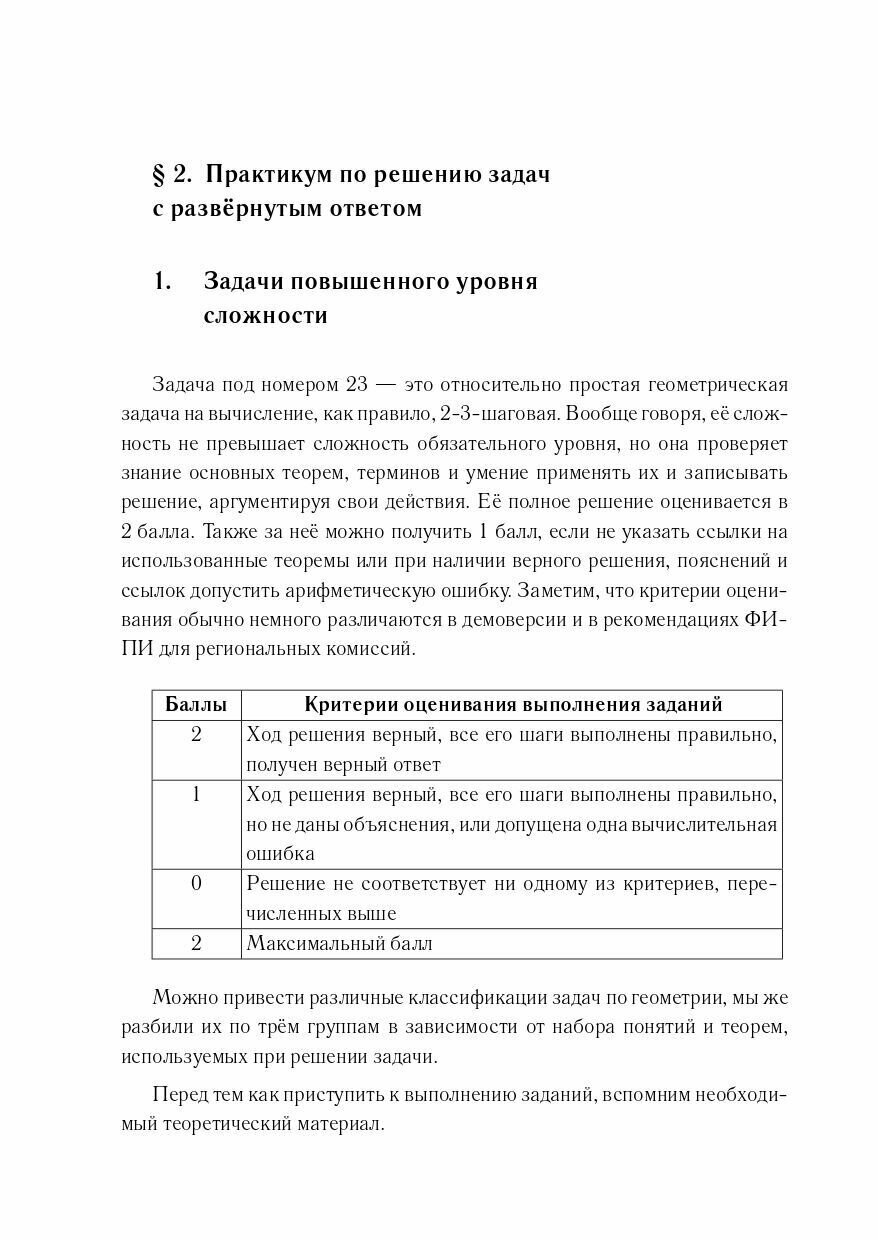 § 2. Практикум по решению задач с развёрнутым ответом

1. Задачи повышенного уровня сложности

Задача под номером 23 — это относительно простая геометрическая задача на вычисление, как правило, 2-3-шаговая. Вообще говоря, её сложность не превышает сложность обязательного уровня, но она проверяет знание основных теорем, терминов и умение применять их и записывать решение, аргументируя свои действия. Её полное решение оценивается в 2 балла. Также за неё можно получить 1 балл, если не указать ссылки на использованные теоремы или при наличии верного решения, пояснений и ссылок допустить арифметическую ошибку. Заметим, что критерии оценивания обычно немного различаются в демоверсии и в рекомендациях ФИПИ для региональных комиссий.

| Баллы | Критерии оценивания выполнения заданий |
|---|---|
| 2 | Ход решения верный, все его шаги выполнены правильно, получен верный ответ |
| 1 | Ход решения верный, все его шаги выполнены правильно, но не даны объяснения, или допущена одна вычислительная ошибка |
| 0 | Решение не соответствует ни одному из критериев, перечисленных выше |
| 2 | Максимальный балл |

Можно привести различные классификации задач по геометрии, мы же разбили их по трём группам в зависимости от набора понятий и теорем, используемых при решении задачи.

Перед тем как приступить к выполнению заданий, вспомним необходимый теоретический материал.